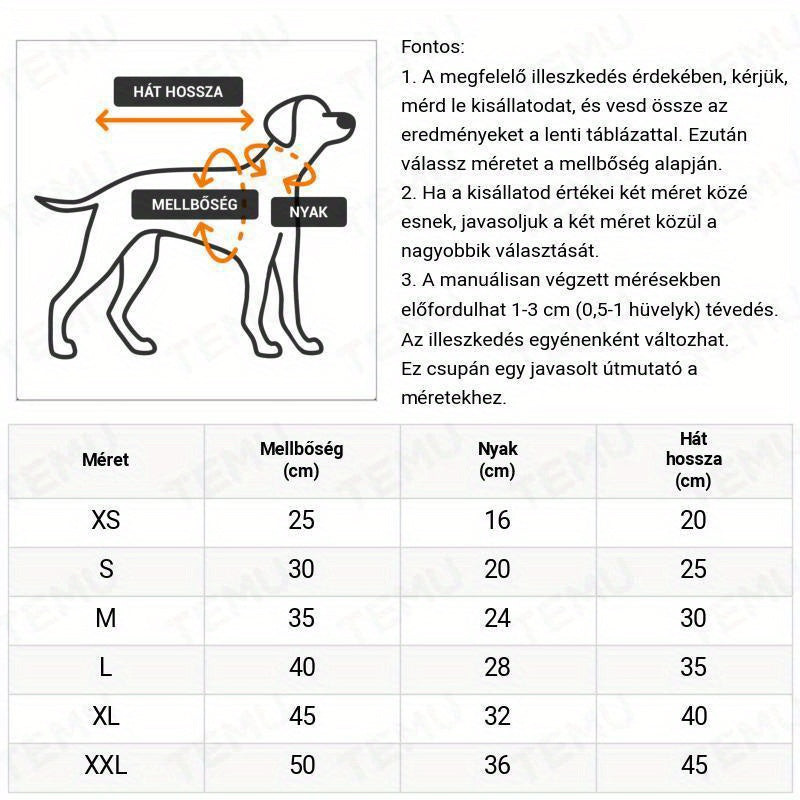 HÁT HOSSZA

MELLBŐSÉG

NYAK

Fontos:
1. A megfelelő illeszkedés érdekében, kérjük, mérd le kisállatodat, és vesd össze az eredményeket a lenti táblázattal. Ezután válassz méretet a mellbőség alapján.
2. Ha a kisállatod értékei két méret közé esnek, javasoljuk a két méret közül a nagyobbik választását.
3. A manuálisan végzett mérésekben előfordulhat 1-3 cm (0,5-1 hüvelyk) tévedés. Az illeszkedés egyénenként változhat.
Ez csupán egy javasolt útmutató a méretekhez.

| Méret | Mellbőség (cm) | Nyak (cm) | Hát hossza (cm) |
|---|---|---|---|
| XS | 25 | 16 | 20 |
| S | 30 | 20 | 25 |
| M | 35 | 24 | 30 |
| L | 40 | 28 | 35 |
| XL | 45 | 32 | 40 |
| XXL | 50 | 36 | 45 |

TEMU